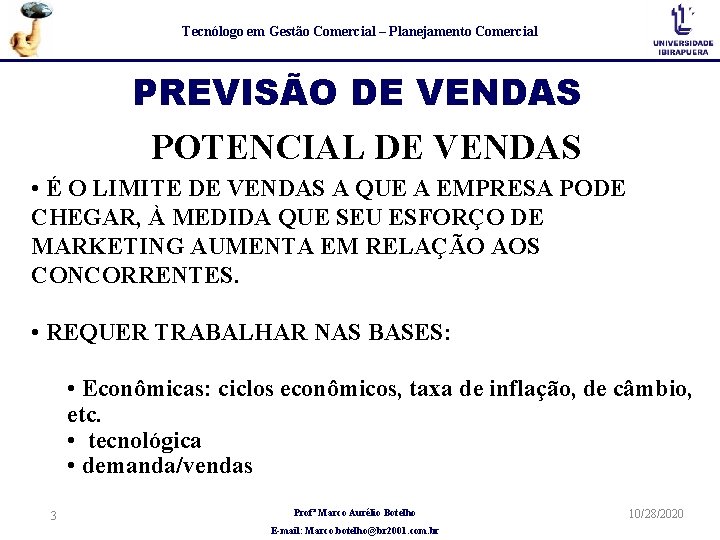 Tecnólogo em Gestão Comercial – Planejamento Comercial

UNIVERSIDADE IBIRAPUERA

PREVISÃO DE VENDAS

POTENCIAL DE VENDAS

• É O LIMITE DE VENDAS A QUE A EMPRESA PODE CHEGAR, À MEDIDA QUE SEU ESFORÇO DE MARKETING AUMENTA EM RELAÇÃO AOS CONCORRENTES.

• REQUER TRABALHAR NAS BASES:

• Econômicas: ciclos econômicos, taxa de inflação, de câmbio, etc.
• tecnológica
• demanda/vendas

3

Profº Marco Aurélio Botelho
E-mail: Marco.botelho@br2001.com.br

10/28/2020